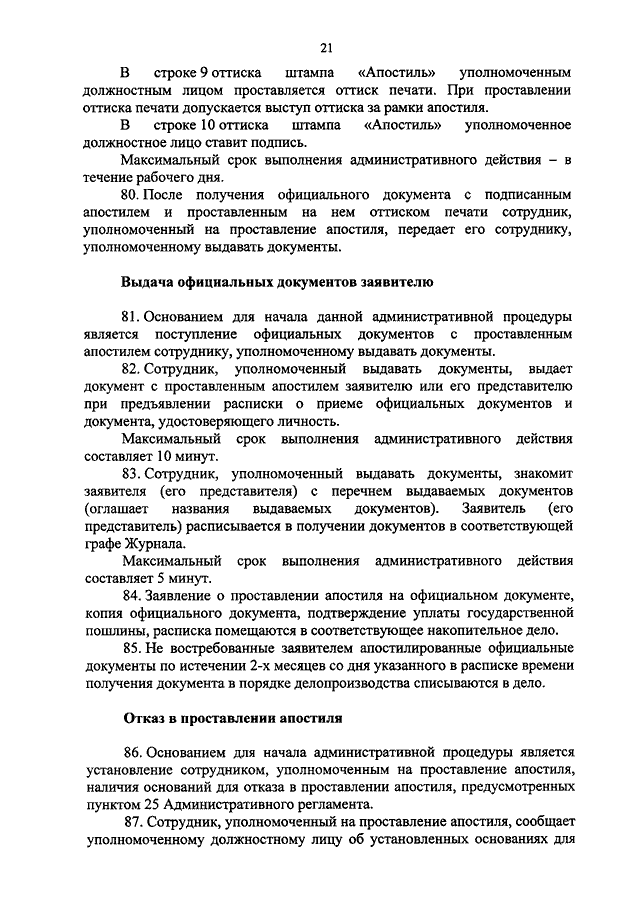 21

В строке 9 оттиска штампа «Апостиль» уполномоченным должностным лицом проставляется оттиск печати. При проставлении оттиска печати допускается выступ оттиска за рамки апостиля.

В строке 10 оттиска штампа «Апостиль» уполномоченное должностное лицо ставит подпись.

Максимальный срок выполнения административного действия – в течение рабочего дня.

80. После получения официального документа с подписанным апостилем и проставленным на нем оттиском печати сотрудник, уполномоченный на проставление апостиля, передает его сотруднику, уполномоченному выдавать документы.

Выдача официальных документов заявителю

81. Основанием для начала данной административной процедуры является поступление официальных документов с проставленным апостилем сотруднику, уполномоченному выдавать документы.

82. Сотрудник, уполномоченный выдавать документы, выдает документ с проставленным апостилем заявителю или его представителю при предъявлении расписки о приеме официальных документов и документа, удостоверяющего личность.

Максимальный срок выполнения административного действия составляет 10 минут.

83. Сотрудник, уполномоченный выдавать документы, знакомит заявителя (его представителя) с перечнем выдаваемых документов (оглашает названия выдаваемых документов). Заявитель (его представитель) расписывается в получении документов в соответствующей графе Журнала.

Максимальный срок выполнения административного действия составляет 5 минут.

84. Заявление о проставлении апостиля на официальном документе, копия официального документа, подтверждение уплаты государственной пошлины, расписка помещаются в соответствующее накопительное дело.

85. Не востребованные заявителем апостилированные официальные документы по истечении 2-х месяцев со дня указанного в расписке времени получения документа в порядке делопроизводства списываются в дело.

Отказ в проставлении апостиля

86. Основанием для начала административной процедуры является установление сотрудником, уполномоченным на проставление апостиля, наличия оснований для отказа в проставлении апостиля, предусмотренных пунктом 25 Административного регламента.

87. Сотрудник, уполномоченный на проставление апостиля, сообщает уполномоченному должностному лицу об установленных основаниях для